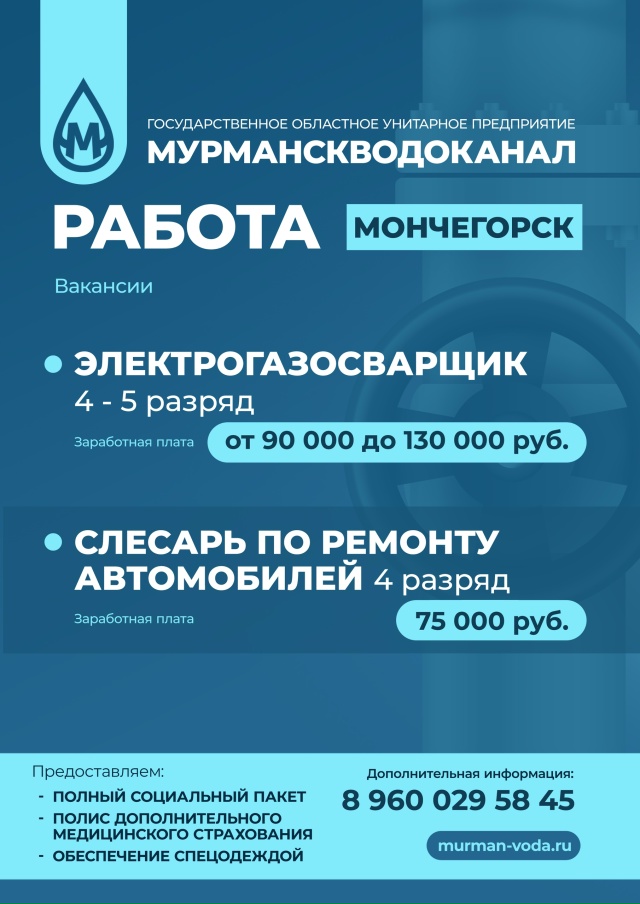 М

ГОСУДАРСТВЕННОЕ ОБЛАСТНОЕ УНИТАРНОЕ ПРЕДПРИЯТИЕ
МУРМАНСКВОДОКАНАЛ

РАБОТА

МОНЧЕГОРСК

Вакансии

ЭЛЕКТРОГАЗОСВАРЩИК
4 - 5 разряд

Заработная плата
от 90 000 до 130 000 руб.

СЛЕСАРЬ ПО РЕМОНТУ АВТОМОБИЛЕЙ 4 разряд

Заработная плата
75 000 руб.

Предоставляем:
- ПОЛНЫЙ СОЦИАЛЬНЫЙ ПАКЕТ
- ПОЛИС ДОПОЛНИТЕЛЬНОГО МЕДИЦИНСКОГО СТРАХОВАНИЯ
- ОБЕСПЕЧЕНИЕ СПЕЦОДЕЖДОЙ

Дополнительная информация:
8 960 029 58 45

murman-voda.ru